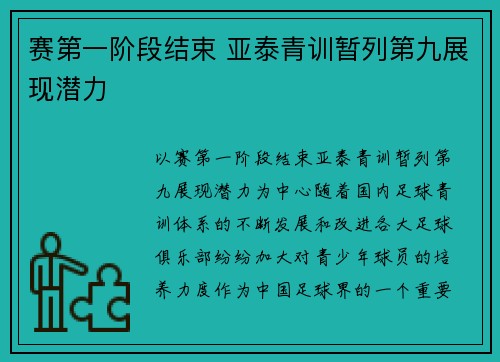 赛第一阶段结束 亚泰青训暂列第九展现潜力

以赛第一阶段结束亚泰青训暂列第九展现潜力为中心随着国内足球青训体系的不断发展和改进各大足球俱乐部纷纷加大对青少年球员的培养力度作为中国足球界的一个重要